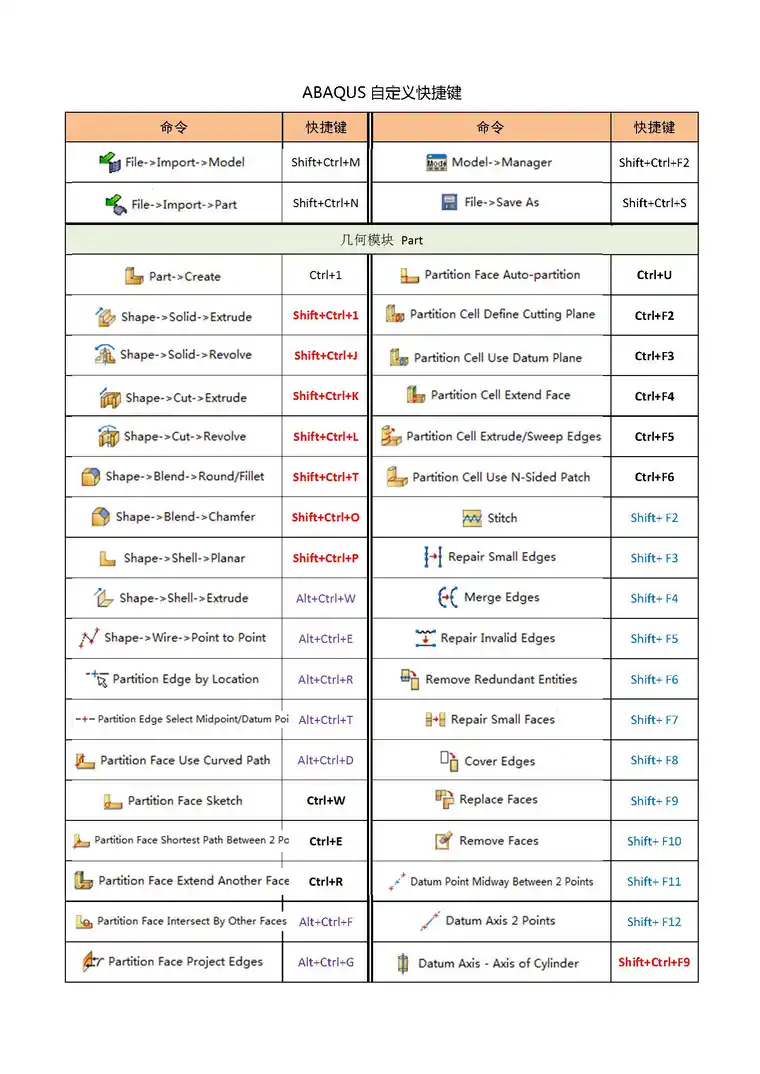 ABAQUS 自定义快捷键

| 命令 | 快捷键 | 命令 | 快捷键 |
|---|---|---|---|
| File->Import->Model | Shift+Ctrl+M | Model->Manager | Shift+Ctrl+F2 |
| File->Import->Part | Shift+Ctrl+N | File->Save As | Shift+Ctrl+S |
| 几何模块 Part | | | |
| Part->Create | Ctrl+1 | Partition Face Auto-partition | Ctrl+U |
| Shape->Solid->Extrude | Shift+Ctrl+1 | Partition Cell Define Cutting Plane | Ctrl+F2 |
| Shape->Solid->Revolve | Shift+Ctrl+J | Partition Cell Use Datum Plane | Ctrl+F3 |
| Shape->Cut->Extrude | Shift+Ctrl+K | Partition Cell Extend Face | Ctrl+F4 |
| Shape->Cut->Revolve | Shift+Ctrl+L | Partition Cell Extrude/Sweep Edges | Ctrl+F5 |
| Shape->Blend->Round/Fillet | Shift+Ctrl+T | Partition Cell Use N-Sided Patch | Ctrl+F6 |
| Shape->Blend->Chamfer | Shift+Ctrl+O | Stitch | Shift+ F2 |
| Shape->Shell->Planar | Shift+Ctrl+P | Repair Small Edges | Shift+ F3 |
| Shape->Shell->Extrude | Alt+Ctrl+W | Merge Edges | Shift+ F4 |
| Shape->Wire->Point to Point | Alt+Ctrl+E | Repair Invalid Edges | Shift+ F5 |
| Partition Edge by Location | Alt+Ctrl+R | Remove Redundant Entities | Shift+ F6 |
| Partition Edge Select Midpoint/Datum Poi | Alt+Ctrl+T | Repair Small Faces | Shift+ F7 |
| Partition Face Use Curved Path | Alt+Ctrl+D | Cover Edges | Shift+ F8 |
| Partition Face Sketch | Ctrl+W | Replace Faces | Shift+ F9 |
| Partition Face Shortest Path Between 2 Po | Ctrl+E | Remove Faces | Shift+ F10 |
| Partition Face Extend Another Face | Ctrl+R | Datum Point Midway Between 2 Points | Shift+ F11 |
| Partition Face Intersect By Other Faces | Alt+Ctrl+F | Datum Axis 2 Points | Shift+ F12 |
| Partition Face Project Edges | Alt+Ctrl+G | Datum Axis - Axis of Cylinder | Shift+Ctrl+F9 |